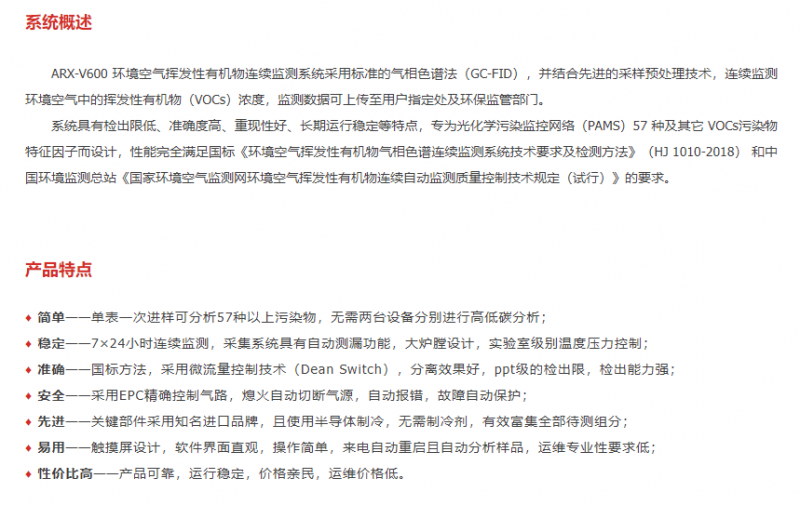 系统概述

ARX-V600环境空气挥发性有机物连续监测系统采用标准的气相色谱法（GC-FID），并结合先进的采样预处理技术，连续监测环境空气中的挥发性有机物（VOCs）浓度，监测数据可上传至用户指定处及环保监管部门。

系统具有检出限低、准确度高、重现性好、长期运行稳定等特点，专为光化学污染监控网络（PAMS）57种及其它VOCs污染物特征因子而设计，性能完全满足国标《环境空气挥发性有机物气相色谱连续监测系统技术要求及检测方法》（HJ 1010-2018）和中国环境监测总站《国家环境空气监测网环境空气挥发性有机物连续自动监测质量控制技术规定（试行）》的要求。

产品特点

◆ 简单——单表一次进样可分析57种以上污染物，无需两台设备分别进行高低碳分析；
◆ 稳定——7×24小时连续监测，采集系统具有自动测漏功能，大炉膛设计，实验室级别温度压力控制；
◆ 准确——国标方法，采用微流量控制技术（Dean Switch），分离效果好，ppt级的检出限，检出能力强；
◆ 安全——采用EPC精确控制气路，熄火自动切断气源，自动报错，故障自动保护；
◆ 先进——关键部件采用知名进口品牌，且使用半导体制冷，无需制冷剂，有效富集全部待测组分；
◆ 易用——触摸屏设计，软件界面直观，操作简单，来电自动重启且自动分析样品，运维专业性要求低；
◆ 性价比高——产品可靠，运行稳定，价格亲民，运维价格低。